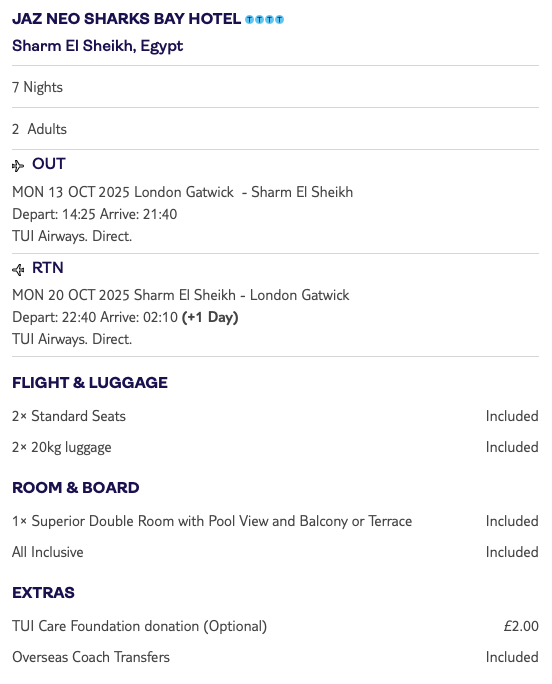 JAZ NEO SHARKS BAY HOTEL TTTT
Sharm El Sheikh, Egypt

7 Nights

2 Adults

OUT
MON 13 OCT 2025 London Gatwick - Sharm El Sheikh
Depart: 14:25 Arrive: 21:40
TUI Airways. Direct.

RTN
MON 20 OCT 2025 Sharm El Sheikh - London Gatwick
Depart: 22:40 Arrive: 02:10 (+1 Day)
TUI Airways. Direct.

FLIGHT & LUGGAGE

| | |
|---|---|
| 2× Standard Seats | Included |
| 2× 20kg luggage | Included |

ROOM & BOARD

| | |
|---|---|
| 1× Superior Double Room with Pool View and Balcony or Terrace | Included |
| All Inclusive | Included |

EXTRAS

| | |
|---|---|
| TUI Care Foundation donation (Optional) | £2.00 |
| Overseas Coach Transfers | Included |